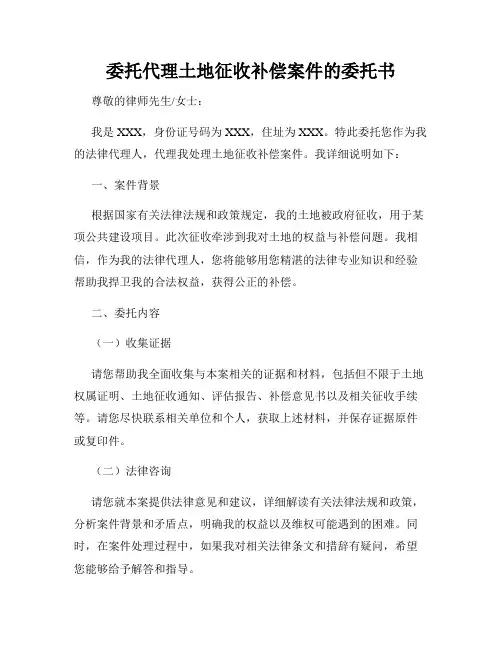 委托代理土地征收补偿案件的委托书

尊敬的律师先生/女士：

我是 XXX，身份证号码为 XXX，住址为 XXX。特此委托您作为我的法律代理人，代理我处理土地征收补偿案件。我详细说明如下：

一、案件背景

根据国家有关法律法规和政策规定，我的土地被政府征收，用于某项公共建设项目。此次征收牵涉到我对土地的权益与补偿问题。我相信，作为我的法律代理人，您将能够用您精湛的法律专业知识和经验帮助我捍卫我的合法权益，获得公正的补偿。

二、委托内容

（一）收集证据

请您帮助我全面收集与本案相关的证据和材料，包括但不限于土地权属证明、土地征收通知、评估报告、补偿意见书以及相关征收手续等。请您尽快联系相关单位和个人，获取上述材料，并保存证据原件或复印件。

（二）法律咨询

请您就本案提供法律意见和建议，详细解读有关法律法规和政策，分析案件背景和矛盾点，明确我的权益以及维权可能遇到的困难。同时，在案件处理过程中，如果我对相关法律条文和措辞有疑问，希望您能够给予解答和指导。